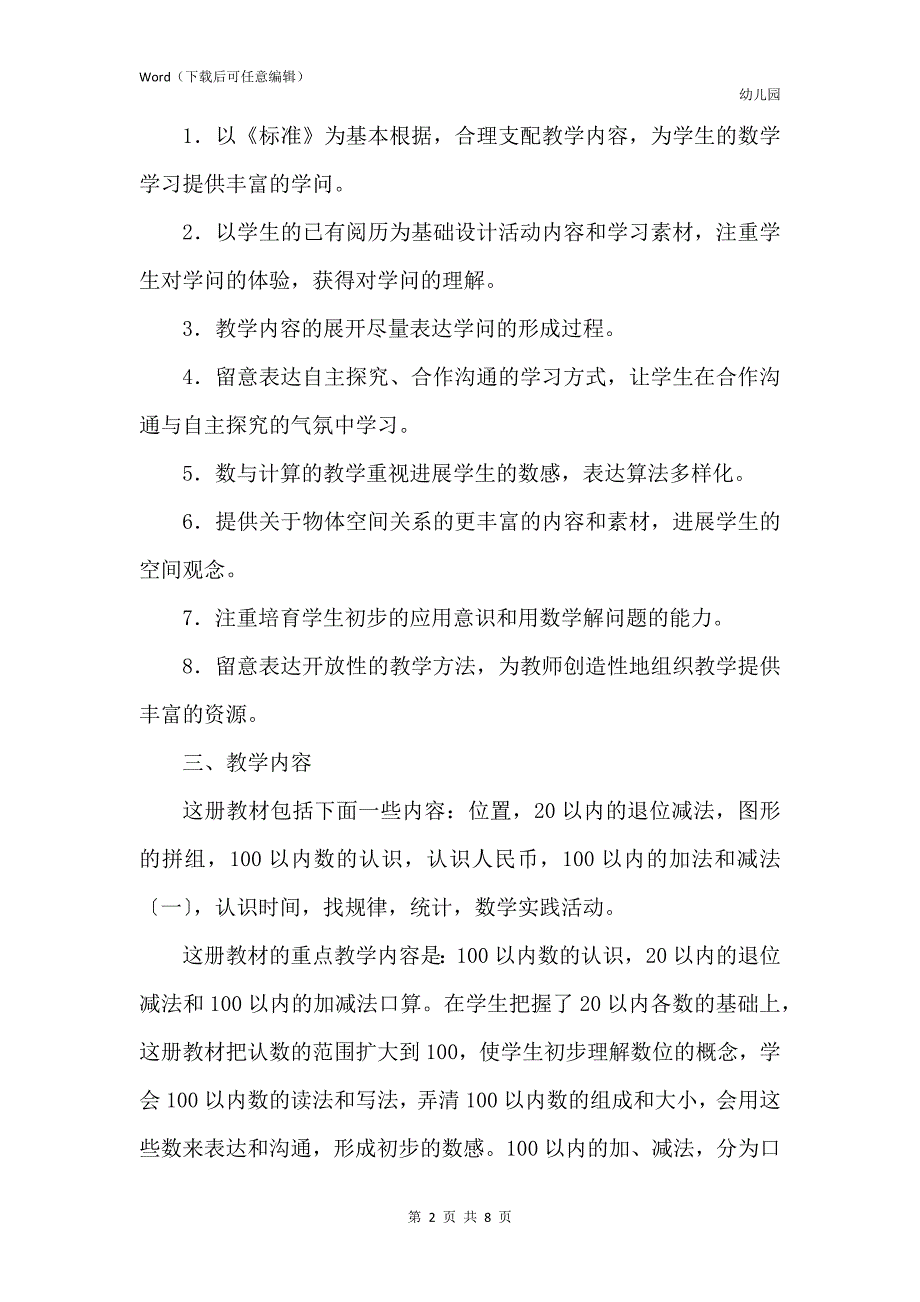 Word（下载后可任意编辑）

幼儿园

1．以《标准》为基本根据，合理支配教学内容，为学生的数学学习提供丰富的学问。

2．以学生的已有阅历为基础设计活动内容和学习素材，注重学生对学问的体验，获得对学问的理解。

3．教学内容的展开尽量表达学问的形成过程。

4．留意表达自主探究、合作沟通的学习方式，让学生在合作沟通与自主探究的气氛中学习。

5．数与计算的教学重视进展学生的数感，表达算法多样化。

6．提供关于物体空间关系的更丰富的内容和素材，进展学生的空间观念。

7．注重培育学生初步的应用意识和用数学解问题的能力。

8．留意表达开放性的教学方法，为教师创造性地组织教学提供丰富的资源。

三、教学内容

这册教材包括下面一些内容：位置，20以内的退位减法，图形的拼组，100以内数的认识，认识人民币，100以内的加法和减法〔一〕，认识时间，找规律，统计，数学实践活动。

这册教材的重点教学内容是：100以内数的认识，20以内的退位减法和100以内的加减法口算。在学生把握了20以内各数的基础上，这册教材把认数的范围扩大到100，使学生初步理解数位的概念，学会100以内数的读法和写法，弄清100以内数的组成和大小，会用这些数来表达和沟通，形成初步的数感。100以内的加、减法，分为口

第 2 页 共 8 页